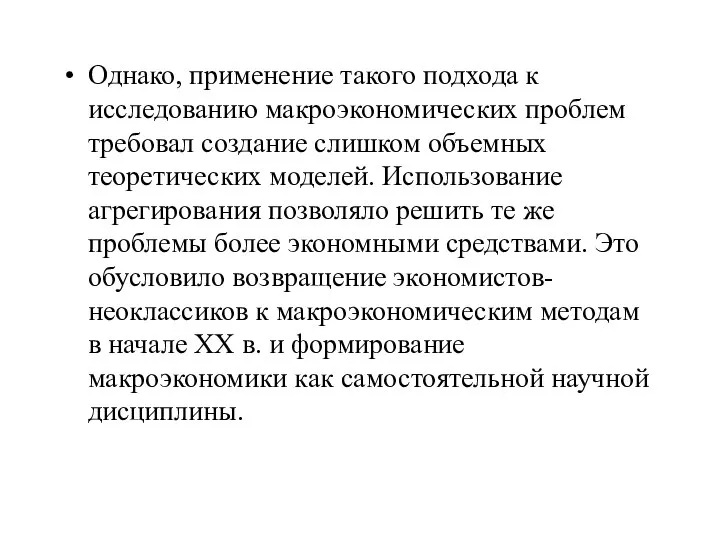 • Однако, применение такого подхода к исследованию макроэкономических проблем требовал создание слишком объемных теоретических моделей. Использование агрегирования позволяло решить те же проблемы более экономными средствами. Это обусловило возвращение экономистов-неоклассиков к макроэкономическим методам в начале XX в. и формирование макроэкономики как самостоятельной научной дисциплины.